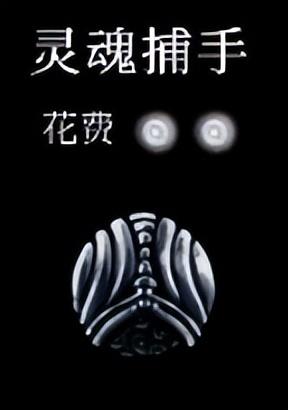 灵魂捕手

花费